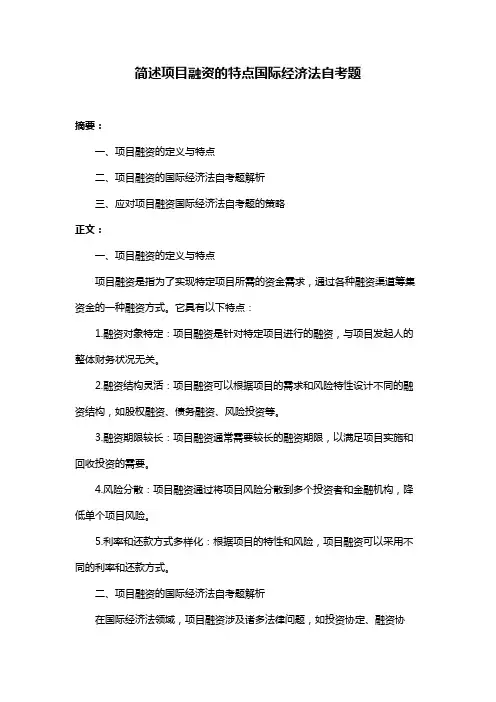 简述项目融资的特点国际经济法自考题

摘要：

一、项目融资的定义与特点

二、项目融资的国际经济法自考题解析

三、应对项目融资国际经济法自考题的策略

正文：

一、项目融资的定义与特点

项目融资是指为了实现特定项目所需的资金需求，通过各种融资渠道筹集资金的一种融资方式。它具有以下特点：

1.融资对象特定：项目融资是针对特定项目进行的融资，与项目发起人的整体财务状况无关。

2.融资结构灵活：项目融资可以根据项目的需求和风险特性设计不同的融资结构，如股权融资、债务融资、风险投资等。

3.融资期限较长：项目融资通常需要较长的融资期限，以满足项目实施和回收投资的需要。

4.风险分散：项目融资通过将项目风险分散到多个投资者和金融机构，降低单个项目风险。

5.利率和还款方式多样化：根据项目的特性和风险，项目融资可以采用不同的利率和还款方式。

二、项目融资的国际经济法自考题解析

在国际经济法领域，项目融资涉及诸多法律问题，如投资协定、融资协